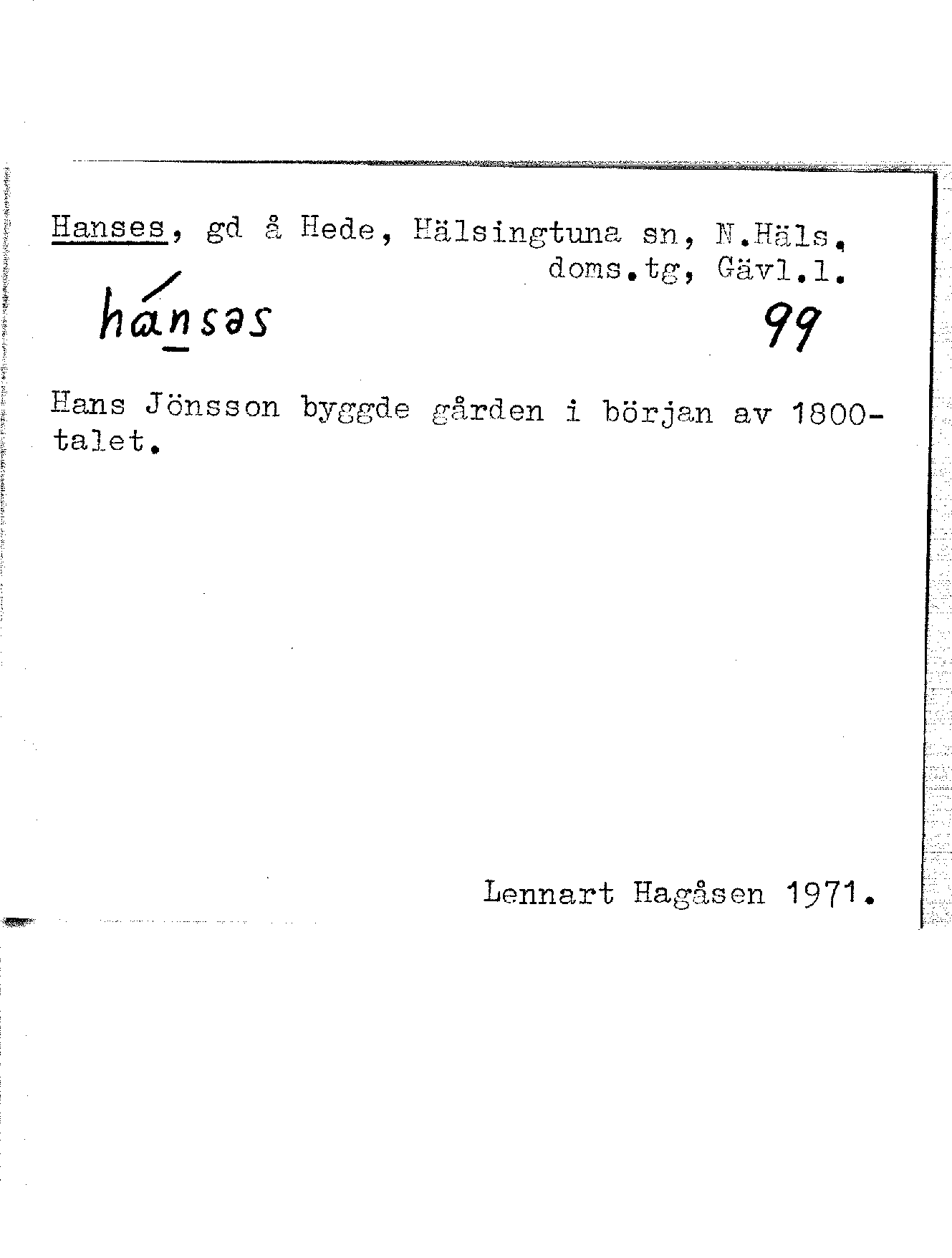 Hanses, gd å Hede, Hälsingtuna sn, N.Häls. doms.tg, Gävl.l.

hánsəs

99

Hans Jönsson byggde gården i början av 1800-talet.

Lennart Hagåsen 1971.